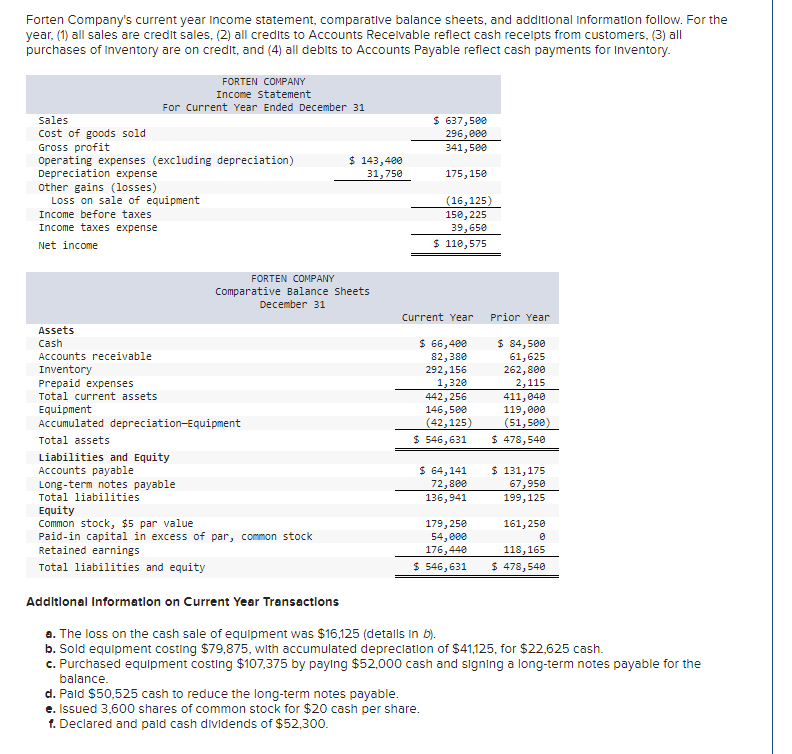 Forten Company's current year income statement, comparative balance sheets, and additional information follow. For the year, (1) all sales are credit sales, (2) all credits to Accounts Receivable reflect cash receipts from customers, (3) all purchases of inventory are on credit, and (4) all debits to Accounts Payable reflect cash payments for inventory.

FORTEN COMPANY
Income Statement
For Current Year Ended December 31

| | | |
|---|---|---|
| Sales | | $ 637,500 |
| Cost of goods sold | | 296,000 |
| Gross profit | | 341,500 |
| Operating expenses (excluding depreciation) | $ 143,400 | |
| Depreciation expense | 31,750 | 175,150 |
| Other gains (losses) | | |
| Loss on sale of equipment | | (16,125) |
| Income before taxes | | 150,225 |
| Income taxes expense | | 39,650 |
| Net income | | $ 110,575 |

FORTEN COMPANY
Comparative Balance Sheets
December 31

| | Current Year | Prior Year |
|---|---|---|
| Assets | | |
| Cash | $ 66,400 | $ 84,500 |
| Accounts receivable | 82,380 | 61,625 |
| Inventory | 292,156 | 262,800 |
| Prepaid expenses | 1,320 | 2,115 |
| Total current assets | 442,256 | 411,040 |
| Equipment | 146,500 | 119,000 |
| Accumulated depreciation—Equipment | (42,125) | (51,500) |
| Total assets | $ 546,631 | $ 478,540 |
| Liabilities and Equity | | |
| Accounts payable | $ 64,141 | $ 131,175 |
| Long-term notes payable | 72,800 | 67,950 |
| Total liabilities | 136,941 | 199,125 |
| Equity | | |
| Common stock, $5 par value | 179,250 | 161,250 |
| Paid-in capital in excess of par, common stock | 54,000 | 0 |
| Retained earnings | 176,440 | 118,165 |
| Total liabilities and equity | $ 546,631 | $ 478,540 |

Additional Information on Current Year Transactions

a. The loss on the cash sale of equipment was $16,125 (details in b).
b. Sold equipment costing $79,875, with accumulated depreciation of $41,125, for $22,625 cash.
c. Purchased equipment costing $107,375 by paying $52,000 cash and signing a long-term notes payable for the balance.
d. Paid $50,525 cash to reduce the long-term notes payable.
e. Issued 3,600 shares of common stock for $20 cash per share.
f. Declared and paid cash dividends of $52,300.